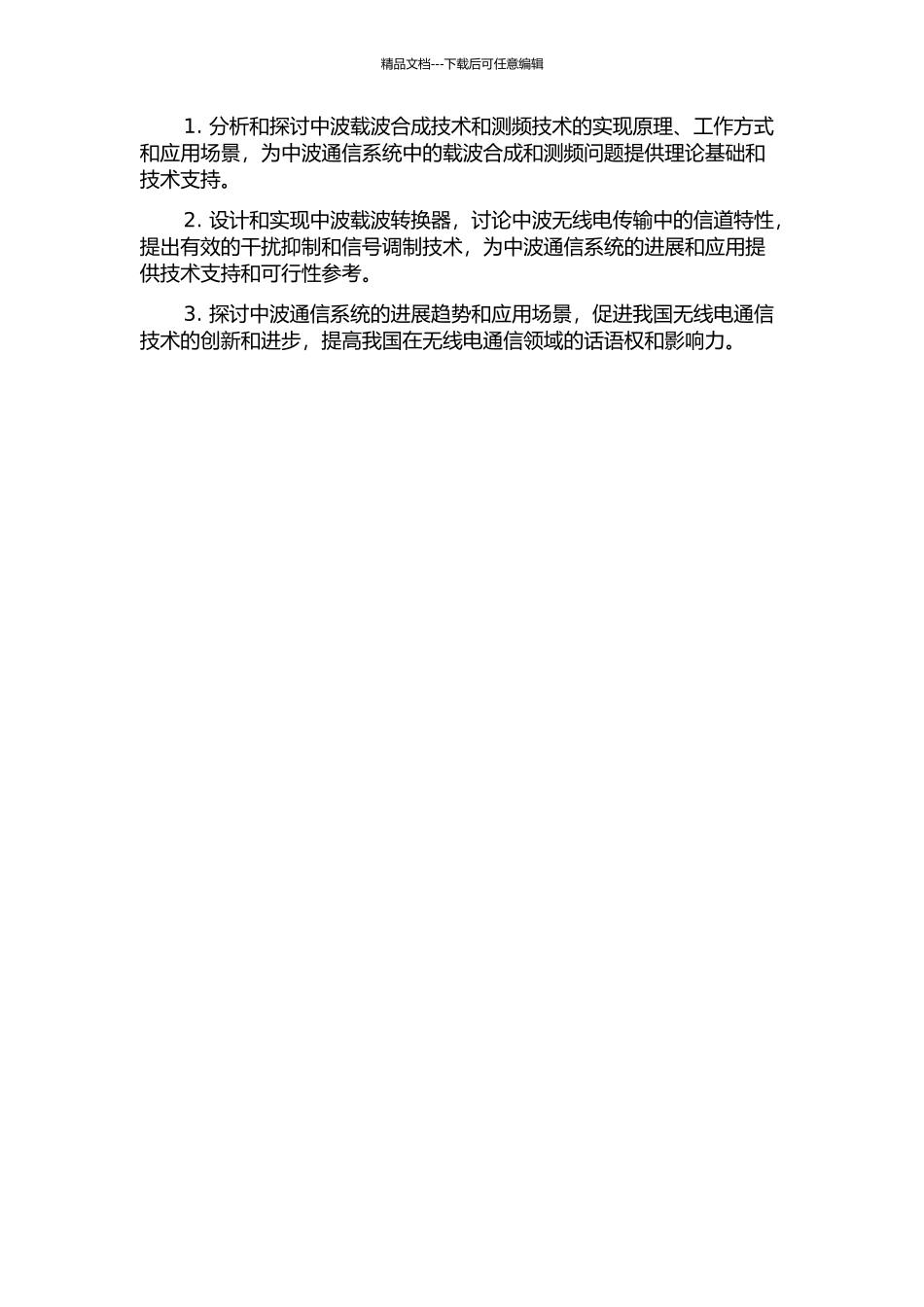 精品文档---下载后可任意编辑

1. 分析和探讨中波载波合成技术和测频技术的实现原理、工作方式和应用场景，为中波通信系统中的载波合成和测频问题提供理论基础和技术支持。

2. 设计和实现中波载波转换器，讨论中波无线电传输中的信道特性，提出有效的干扰抑制和信号调制技术，为中波通信系统的进展和应用提供技术支持和可行性参考。

3. 探讨中波通信系统的进展趋势和应用场景，促进我国无线电通信技术的创新和进步，提高我国在无线电通信领域的话语权和影响力。